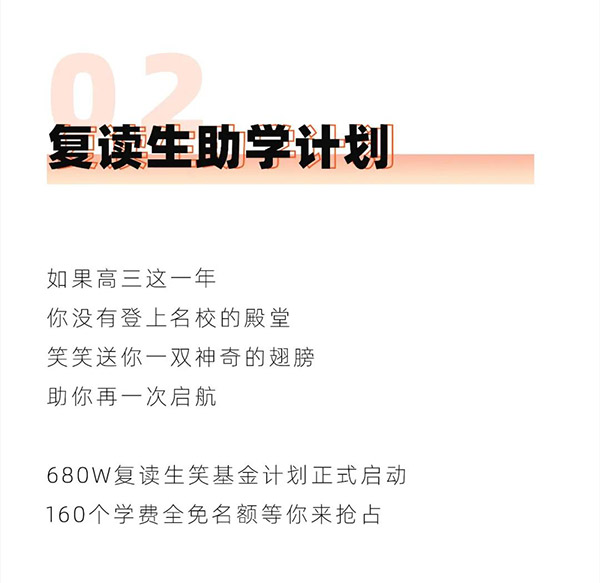 02

复读生助学计划

如果高三这一年
你没有登上名校的殿堂
笑笑送你一双神奇的翅膀
助你再一次启航

680W复读生笑基金计划正式启动
160个学费全免名额等你来抢占